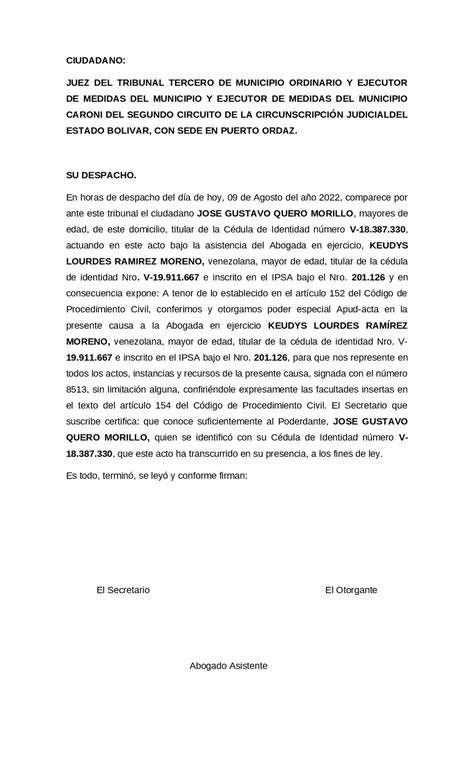 CIUDADANO:

JUEZ DEL TRIBUNAL TERCERO DE MUNICIPIO ORDINARIO Y EJECUTOR DE MEDIDAS DEL MUNICIPIO Y EJECUTOR DE MEDIDAS DEL MUNICIPIO CARONI DEL SEGUNDO CIRCUITO DE LA CIRCUNSCRIPCIÓN JUDICIALDEL ESTADO BOLIVAR, CON SEDE EN PUERTO ORDAZ.

SU DESPACHO.

En horas de despacho del día de hoy, 09 de Agosto del año 2022, comparece por ante este tribunal el ciudadano JOSE GUSTAVO QUERO MORILLO, mayores de edad, de este domicilio, titular de la Cédula de Identidad número V-18.387.330, actuando en este acto bajo la asistencia del Abogada en ejercicio, KEUDYS LOURDES RAMIREZ MORENO, venezolana, mayor de edad, titular de la cédula de identidad Nro. V-19.911.667 e inscrito en el IPSA bajo el Nro. 201.126 y en consecuencia expone: A tenor de lo establecido en el artículo 152 del Código de Procedimiento Civil, conferimos y otorgamos poder especial Apud-acta en la presente causa a la Abogada en ejercicio KEUDYS LOURDES RAMÍREZ MORENO, venezolana, mayor de edad, titular de la cédula de identidad Nro. V-19.911.667 e inscrito en el IPSA bajo el Nro. 201.126, para que nos represente en todos los actos, instancias y recursos de la presente causa, signada con el número 8513, sin limitación alguna, confiriéndole expresamente las facultades insertas en el texto del artículo 154 del Código de Procedimiento Civil. El Secretario que suscribe certifica: que conoce suficientemente al Poderdante, JOSE GUSTAVO QUERO MORILLO, quien se identificó con su Cédula de Identidad número V-18.387.330, que este acto ha transcurrido en su presencia, a los fines de ley.

Es todo, terminó, se leyó y conforme firman:

El Secretario

El Otorgante

Abogado Asistente